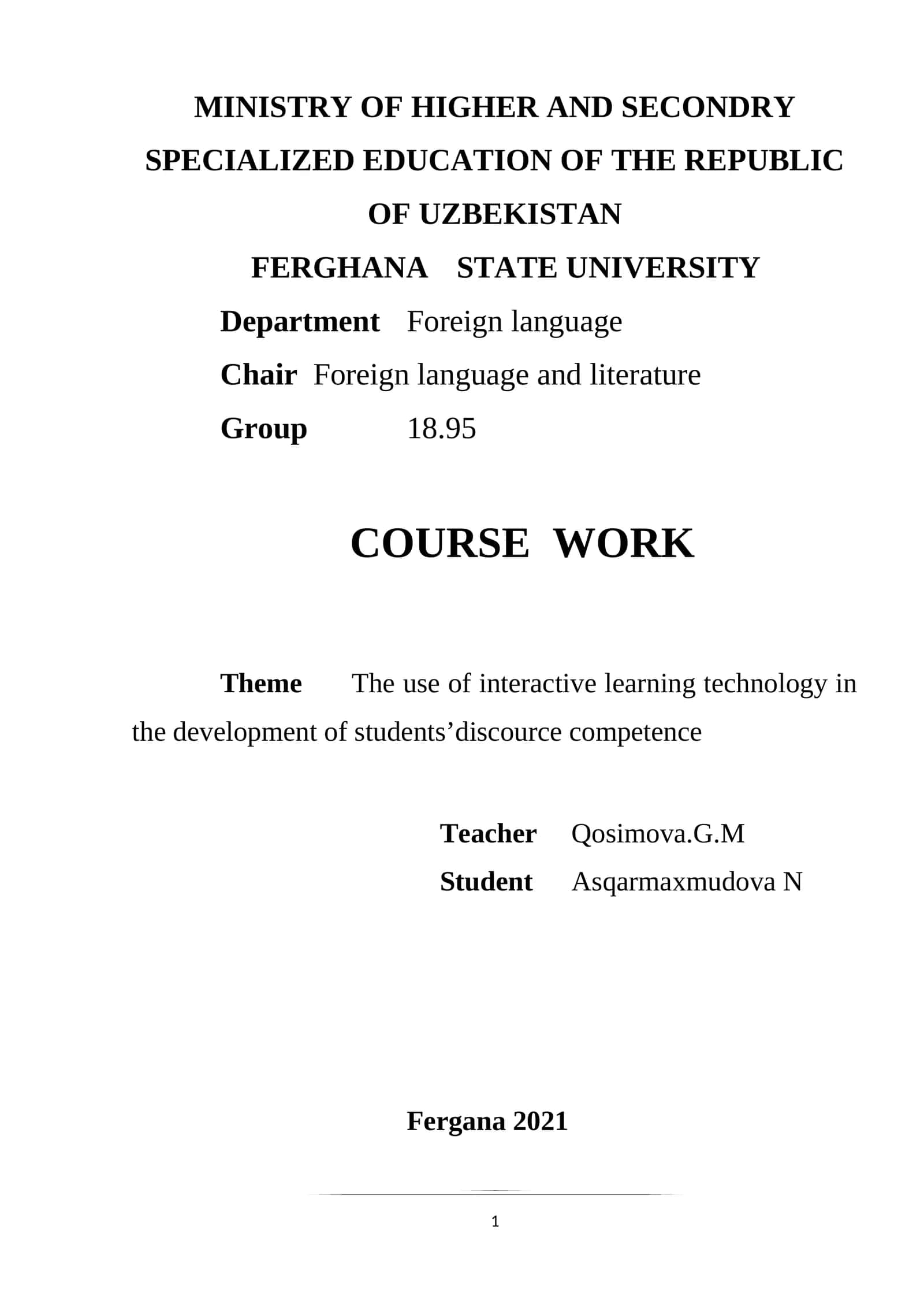 MINISTRY OF HIGHER AND SECONDRY SPECIALIZED EDUCATION OF THE REPUBLIC OF UZBEKISTAN

FERGHANA STATE UNIVERSITY

Department Foreign language

Chair Foreign language and literature

Group 18.95

COURSE WORK

Theme The use of interactive learning technology in the development of students’discource competence

Teacher Qosimova.G.M

Student Asqarmaxmudova N

Fergana 2021

1